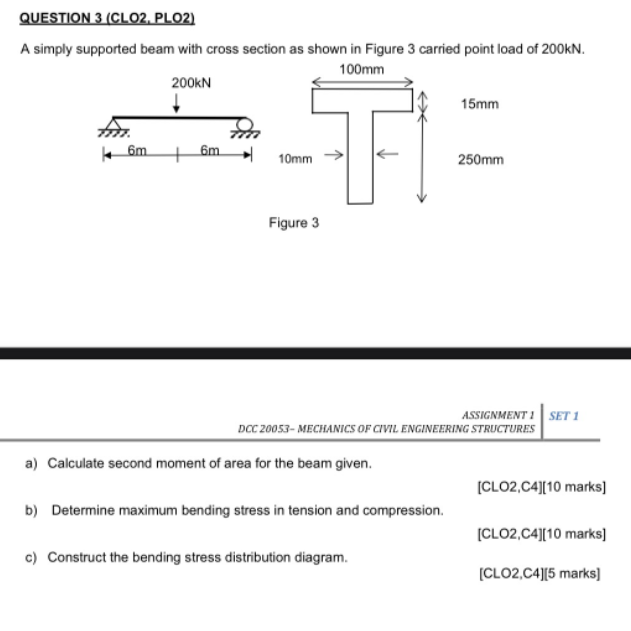 QUESTION 3 (CLO2, PLO2)

A simply supported beam with cross section as shown in Figure 3 carried point load of 200kN.

200kN

6m 6m

100mm

15mm

10mm

250mm

Figure 3

ASSIGNMENT 1
DCC 20053– MECHANICS OF CIVIL ENGINEERING STRUCTURES

SET 1

a) Calculate second moment of area for the beam given.

[CLO2,C4][10 marks]

b) Determine maximum bending stress in tension and compression.

[CLO2,C4][10 marks]

c) Construct the bending stress distribution diagram.

[CLO2,C4][5 marks]